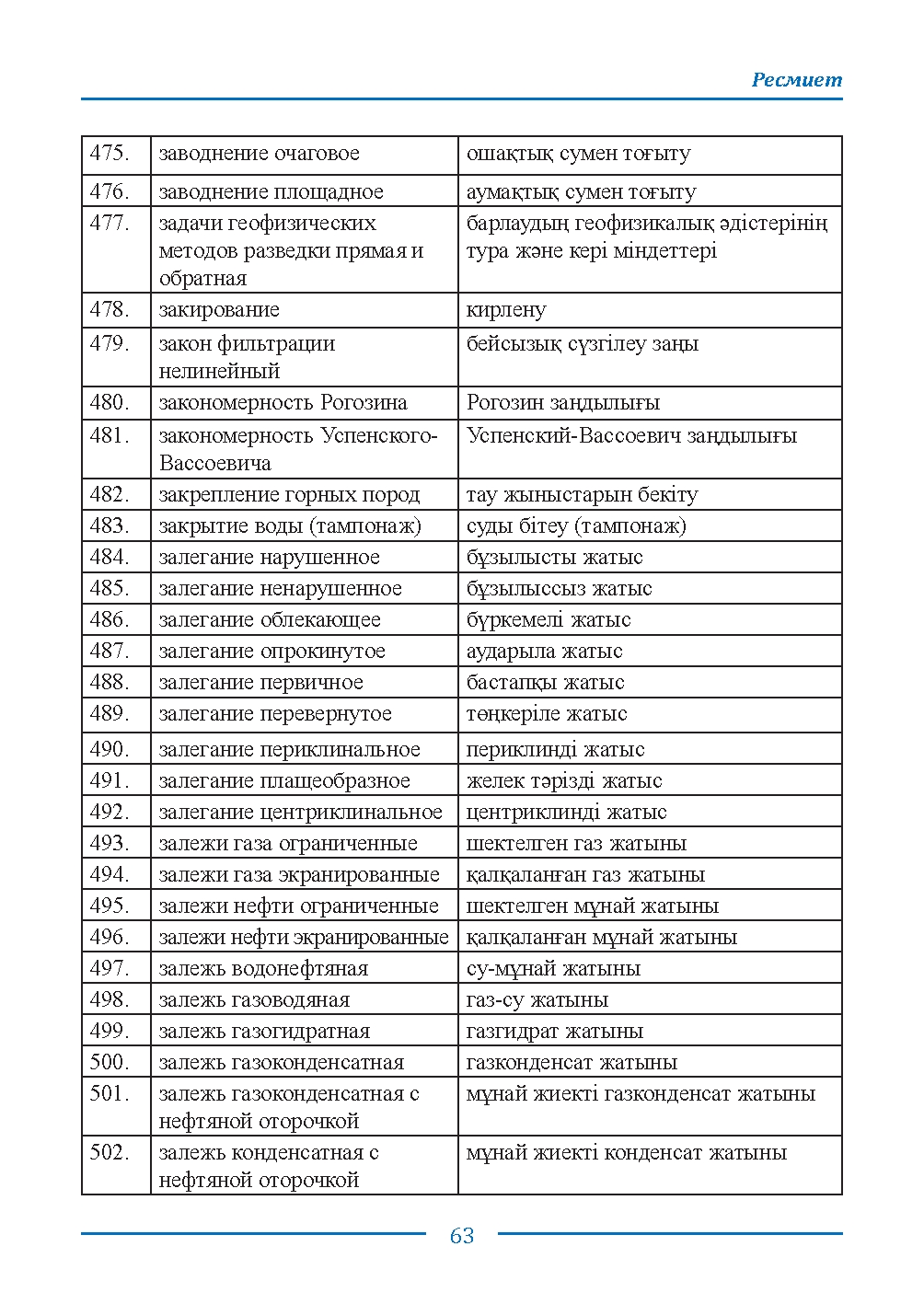 Ресмиет

| 475. | заводнение очаговое | ошақтық сумен тоғыту |
|---|---|---|
| 476. | заводнение площадное | аумақтық сумен тоғыту |
| 477. | задачи геофизических методов разведки прямая и обратная | барлаудың геофизикалық әдістерінің тура және кері міндеттері |
| 478. | закирование | кирлену |
| 479. | закон фильтрации нелинейный | бейсызық сүзгілеу заңы |
| 480. | закономерность Рогозина | Рогозин заңдылығы |
| 481. | закономерность Успенского-Вассоевича | Успенский-Вассоевич заңдылығы |
| 482. | закрепление горных пород | тау жыныстарын бекіту |
| 483. | закрытие воды (тампонаж) | суды бітеу (тампонаж) |
| 484. | залегание нарушенное | бұзылысты жатыс |
| 485. | залегание ненарушенное | бұзылыссыз жатыс |
| 486. | залегание облекающее | бүркемелі жатыс |
| 487. | залегание опрокинутое | аударыла жатыс |
| 488. | залегание первичное | бастапқы жатыс |
| 489. | залегание перевернутое | төңкеріле жатыс |
| 490. | залегание периклинальное | периклинді жатыс |
| 491. | залегание плащеобразное | желек тәрізді жатыс |
| 492. | залегание центриклинальное | центриклинді жатыс |
| 493. | залежи газа ограниченные | шектелген газ жатыны |
| 494. | залежи газа экранированные | қалқаланған газ жатыны |
| 495. | залежи нефти ограниченные | шектелген мұнай жатыны |
| 496. | залежи нефти экранированные | қалқаланған мұнай жатыны |
| 497. | залежь водонефтяная | су-мұнай жатыны |
| 498. | залежь газоводяная | газ-су жатыны |
| 499. | залежь газогидратная | газгидрат жатыны |
| 500. | залежь газоконденсатная | газконденсат жатыны |
| 501. | залежь газоконденсатная с нефтяной оторочкой | мұнай жиекті газконденсат жатыны |
| 502. | залежь конденсатная с нефтяной оторочкой | мұнай жиекті конденсат жатыны |

63